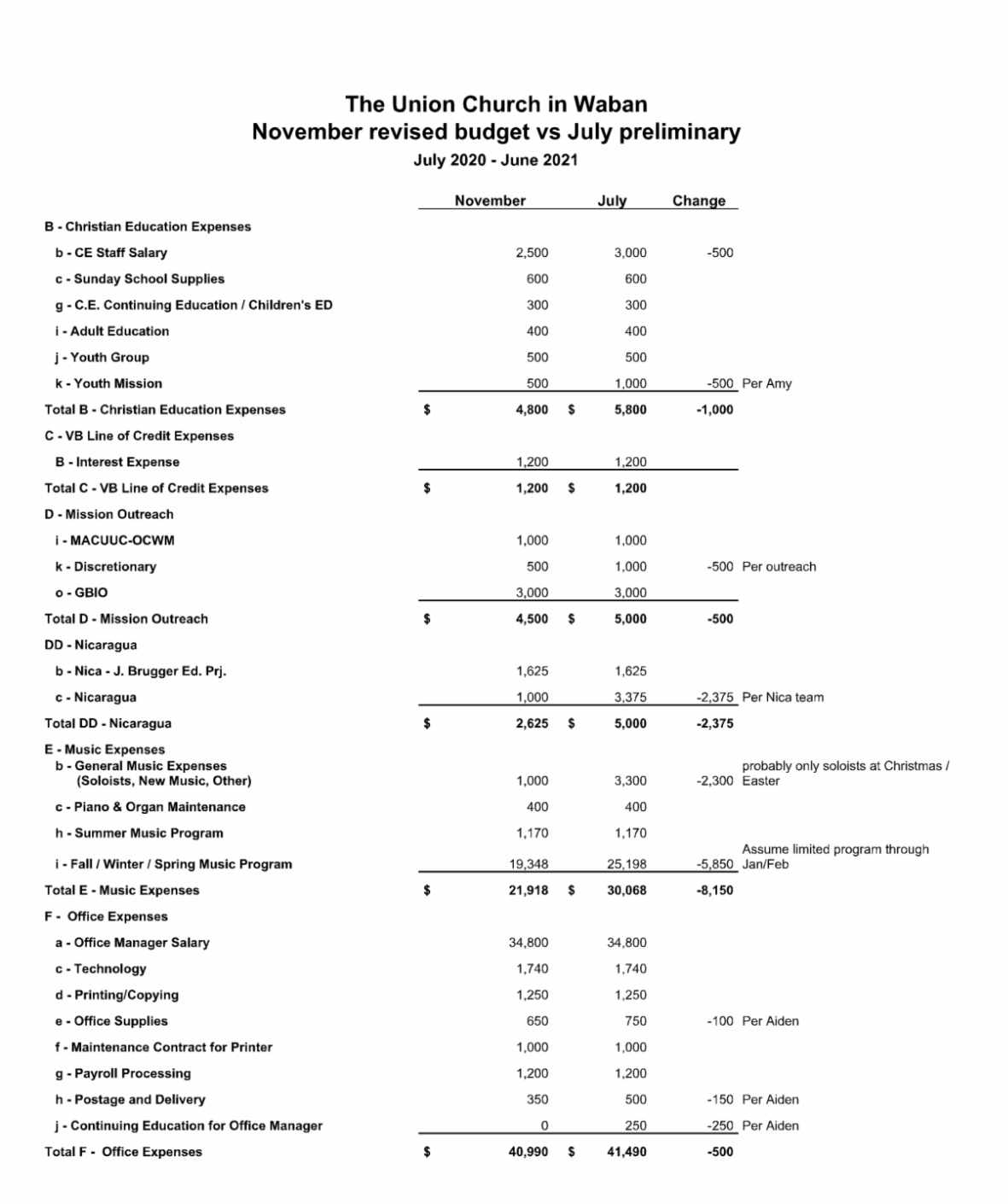 The Union Church in Waban
November revised budget vs July preliminary
July 2020 - June 2021

| | November | July | Change | |
|---|---|---|---|---|
| B - Christian Education Expenses | | | | |
| b - CE Staff Salary | 2,500 | 3,000 | -500 | |
| c - Sunday School Supplies | 600 | 600 | | |
| g - C.E. Continuing Education / Children's ED | 300 | 300 | | |
| i - Adult Education | 400 | 400 | | |
| j - Youth Group | 500 | 500 | | |
| k - Youth Mission | 500 | 1,000 | -500 | Per Amy |
| Total B - Christian Education Expenses | $ 4,800 | $ 5,800 | -1,000 | |
| C - VB Line of Credit Expenses | | | | |
| B - Interest Expense | 1,200 | 1,200 | | |
| Total C - VB Line of Credit Expenses | $ 1,200 | $ 1,200 | | |
| D - Mission Outreach | | | | |
| i - MACUUC-OCWM | 1,000 | 1,000 | | |
| k - Discretionary | 500 | 1,000 | -500 | Per outreach |
| o - GBIO | 3,000 | 3,000 | | |
| Total D - Mission Outreach | $ 4,500 | $ 5,000 | -500 | |
| DD - Nicaragua | | | | |
| b - Nica - J. Brugger Ed. Prj. | 1,625 | 1,625 | | |
| c - Nicaragua | 1,000 | 3,375 | -2,375 | Per Nica team |
| Total DD - Nicaragua | $ 2,625 | $ 5,000 | -2,375 | |
| E - Music Expenses | | | | |
| b - General Music Expenses (Soloists, New Music, Other) | 1,000 | 3,300 | -2,300 | probably only soloists at Christmas / Easter |
| c - Piano & Organ Maintenance | 400 | 400 | | |
| h - Summer Music Program | 1,170 | 1,170 | | |
| i - Fall / Winter / Spring Music Program | 19,348 | 25,198 | -5,850 | Assume limited program through Jan/Feb |
| Total E - Music Expenses | $ 21,918 | $ 30,068 | -8,150 | |
| F - Office Expenses | | | | |
| a - Office Manager Salary | 34,800 | 34,800 | | |
| c - Technology | 1,740 | 1,740 | | |
| d - Printing/Copying | 1,250 | 1,250 | | |
| e - Office Supplies | 650 | 750 | -100 | Per Aiden |
| f - Maintenance Contract for Printer | 1,000 | 1,000 | | |
| g - Payroll Processing | 1,200 | 1,200 | | |
| h - Postage and Delivery | 350 | 500 | -150 | Per Aiden |
| j - Continuing Education for Office Manager | 0 | 250 | -250 | Per Aiden |
| Total F - Office Expenses | $ 40,990 | $ 41,490 | -500 | |